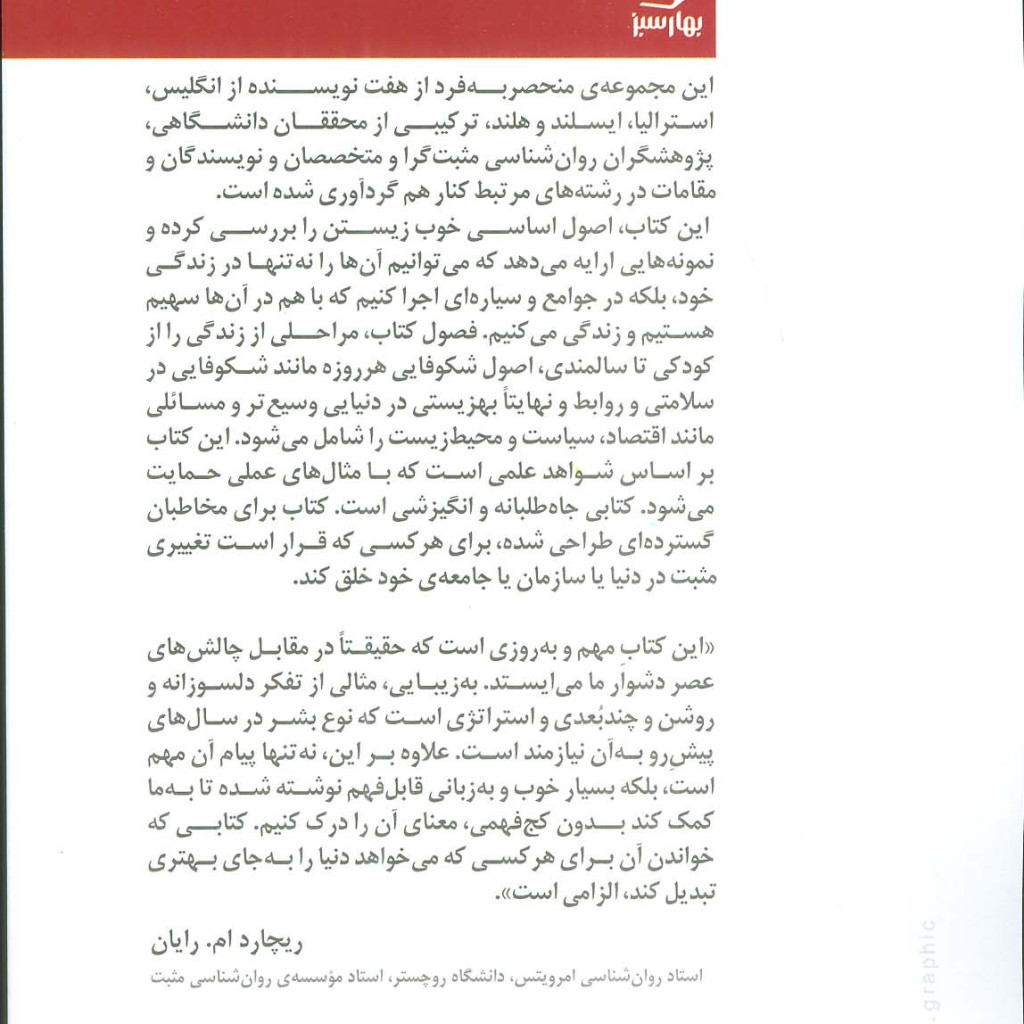 بهارسبز

این مجموعه‌ی منحصربه‌فرد از هفت نویسنده از انگلیس، استرالیا، ایسلند و هلند، ترکیبی از محققان دانشگاهی، پژوهشگران روان‌شناسی مثبت‌گرا و متخصصان و نویسندگان و مقامات در رشته‌های مرتبط کنار هم گردآوری شده است.
این کتاب، اصول اساسی خوب زیستن را بررسی کرده و نمونه‌هایی ارایه می‌دهد که می‌توانیم آن‌ها را نه‌تنها در زندگی خود، بلکه در جوامع و سیاره‌ای اجرا کنیم که با هم در آن‌ها سهیم هستیم و زندگی می‌کنیم. فصول کتاب، مراحلی از زندگی را از کودکی تا سالمندی، اصول شکوفایی هرروزه مانند شکوفایی در سلامتی و روابط و نهایتاً بهزیستی در دنیایی وسیع‌تر و مسائلی مانند اقتصاد، سیاست و محیط‌زیست را شامل می‌شود. این کتاب بر اساس شواهد علمی است که با مثال‌های عملی حمایت می‌شود. کتابی جاه‌طلبانه و انگیزشی است. کتاب برای مخاطبان گسترده‌ای طراحی شده، برای هرکسی که قرار است تغییری مثبت در دنیا یا سازمان یا جامعه‌ی خود خلق کند.

«این کتاب مهم و به‌روزی است که حقیقتاً در مقابل چالش‌های عصر دشوار ما می‌ایستد. به‌زیبایی، مثالی از تفکر دلسوزانه و روشن و چندبُعدی و استراتژی است که نوع بشر در سال‌های پیش‌رو به‌آن نیازمند است. علاوه بر این، نه‌تنها پیام آن مهم است، بلکه بسیار خوب و به‌زبانی قابل‌فهم نوشته شده تا به‌ما کمک کند بدون کج‌فهمی، معنای آن را درک کنیم. کتابی که خواندن آن برای هرکسی که می‌خواهد دنیا را به‌جای بهتری تبدیل کند، الزامی است».

ریچارد ام. رایان
استاد روان‌شناسی امرویتس، دانشگاه روچستر، استاد مؤسسه‌ی روان‌شناسی مثبت

graphic